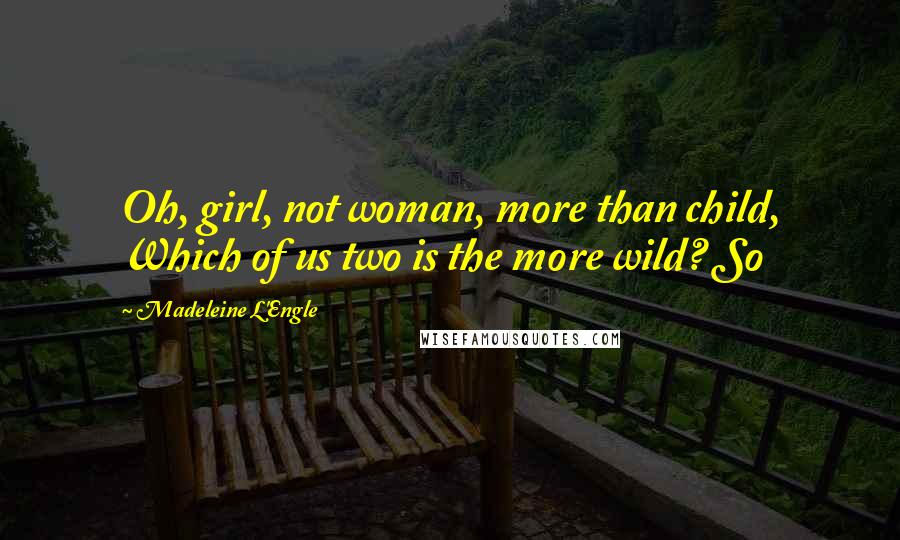 Oh, girl, not woman, more than child, Which of us two is the more wild? So

~ Madeleine L'Engle

WISEFAMOUSQUOTES.COM